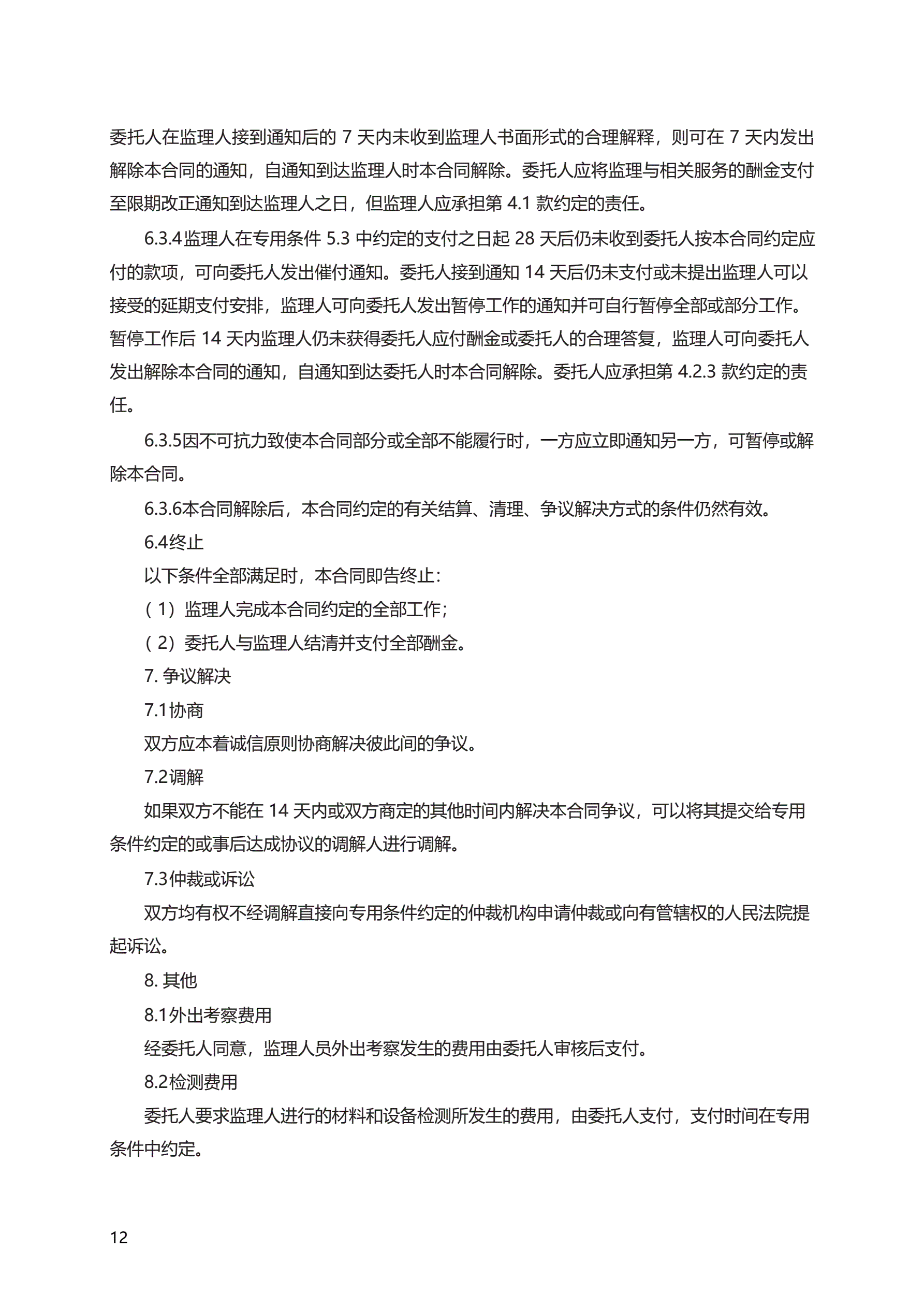 委托人在监理人接到通知后的 7 天内未收到监理人书面形式的合理解释，则可在 7 天内发出解除本合同的通知，自通知到达监理人时本合同解除。委托人应将监理与相关服务的酬金支付至限期改正通知到达监理人之日，但监理人应承担第 4.1 款约定的责任。

6.3.4监理人在专用条件 5.3 中约定的支付之日起 28 天后仍未收到委托人按本合同约定应付的款项，可向委托人发出催付通知。委托人接到通知 14 天后仍未支付或未提出监理人可以接受的延期支付安排，监理人可向委托人发出暂停工作的通知并可自行暂停全部或部分工作。暂停工作后 14 天内监理人仍未获得委托人应付酬金或委托人的合理答复，监理人可向委托人发出解除本合同的通知，自通知到达委托人时本合同解除。委托人应承担第 4.2.3 款约定的责任。

6.3.5因不可抗力致使本合同部分或全部不能履行时，一方应立即通知另一方，可暂停或解除本合同。

6.3.6本合同解除后，本合同约定的有关结算、清理、争议解决方式的条件仍然有效。

6.4终止

以下条件全部满足时，本合同即告终止：

（1）监理人完成本合同约定的全部工作；

（2）委托人与监理人结清并支付全部酬金。

7. 争议解决

7.1协商

双方应本着诚信原则协商解决彼此间的争议。

7.2调解

如果双方不能在 14 天内或双方商定的其他时间内解决本合同争议，可以将其提交给专用条件约定的或事后达成协议的调解人进行调解。

7.3仲裁或诉讼

双方均有权不经调解直接向专用条件约定的仲裁机构申请仲裁或向有管辖权的人民法院提起诉讼。

8. 其他

8.1外出考察费用

经委托人同意，监理人员外出考察发生的费用由委托人审核后支付。

8.2检测费用

委托人要求监理人进行的材料和设备检测所发生的费用，由委托人支付，支付时间在专用条件中约定。

12